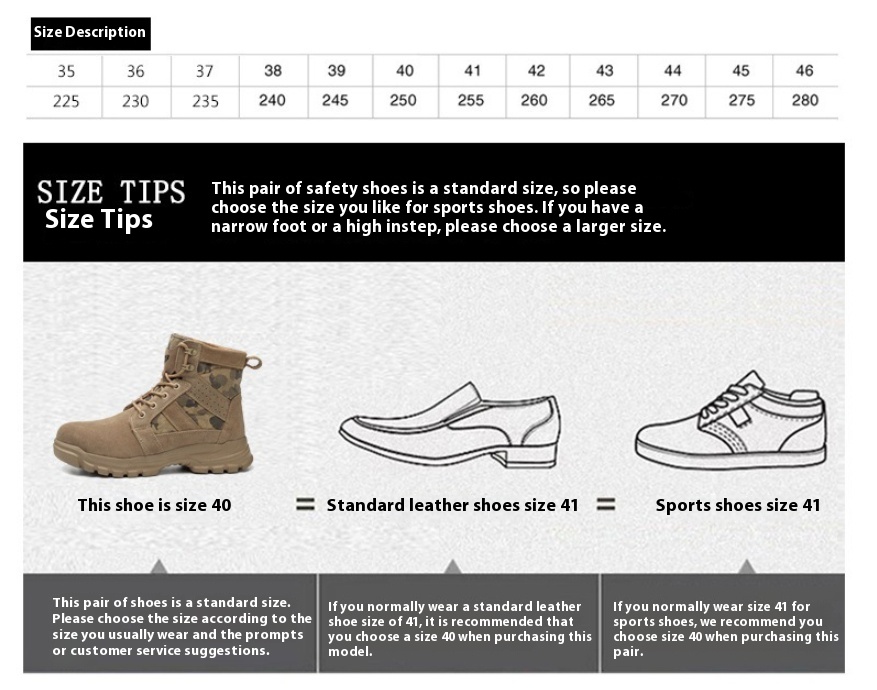 Size Description

| 35 | 36 | 37 | 38 | 39 | 40 | 41 | 42 | 43 | 44 | 45 | 46 |
|---|---|---|---|---|---|---|---|---|---|---|---|
| 225 | 230 | 235 | 240 | 245 | 250 | 255 | 260 | 265 | 270 | 275 | 280 |

SIZE TIPS
Size Tips

This pair of safety shoes is a standard size, so please choose the size you like for sports shoes. If you have a narrow foot or a high instep, please choose a larger size.

This shoe is size 40 = Standard leather shoes size 41 = Sports shoes size 41

This pair of shoes is a standard size. Please choose the size according to the size you usually wear and the prompts or customer service suggestions.

If you normally wear a standard leather shoe size of 41, it is recommended that you choose a size 40 when purchasing this model.

If you normally wear size 41 for sports shoes, we recommend you choose size 40 when purchasing this pair.